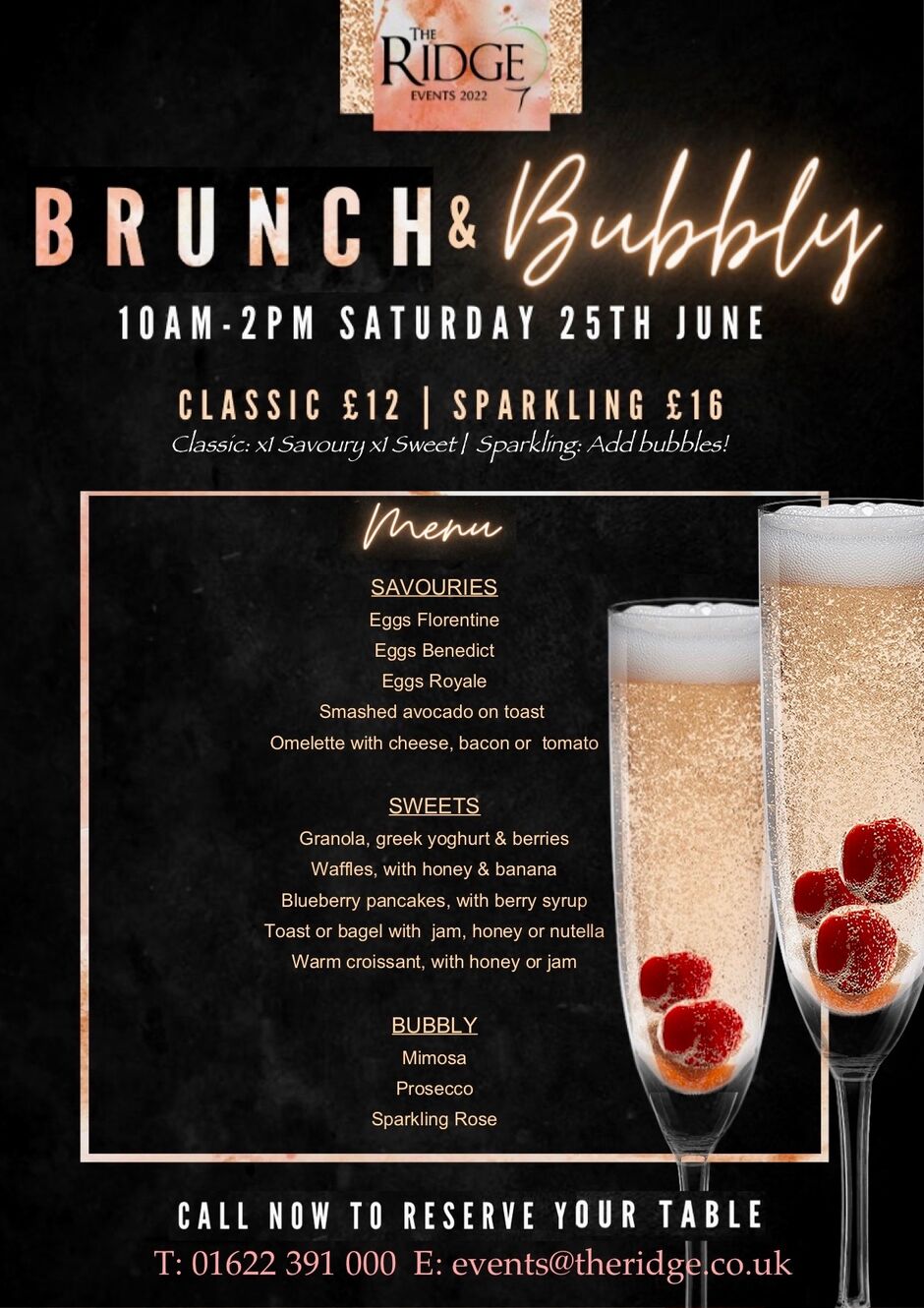 THE
RIDGE
EVENTS 2022

BRUNCH & Bubbly

10AM-2PM SATURDAY 25TH JUNE

CLASSIC £12 | SPARKLING £16

Classic: x1 Savoury x1 Sweet | Sparkling: Add bubbles!

Menu

SAVOURIES
Eggs Florentine
Eggs Benedict
Eggs Royale
Smashed avocado on toast
Omelette with cheese, bacon or tomato

SWEETS
Granola, greek yoghurt & berries
Waffles, with honey & banana
Blueberry pancakes, with berry syrup
Toast or bagel with jam, honey or nutella
Warm croissant, with honey or jam

BUBBLY
Mimosa
Prosecco
Sparkling Rose

CALL NOW TO RESERVE YOUR TABLE

T: 01622 391 000 E: events@theridge.co.uk